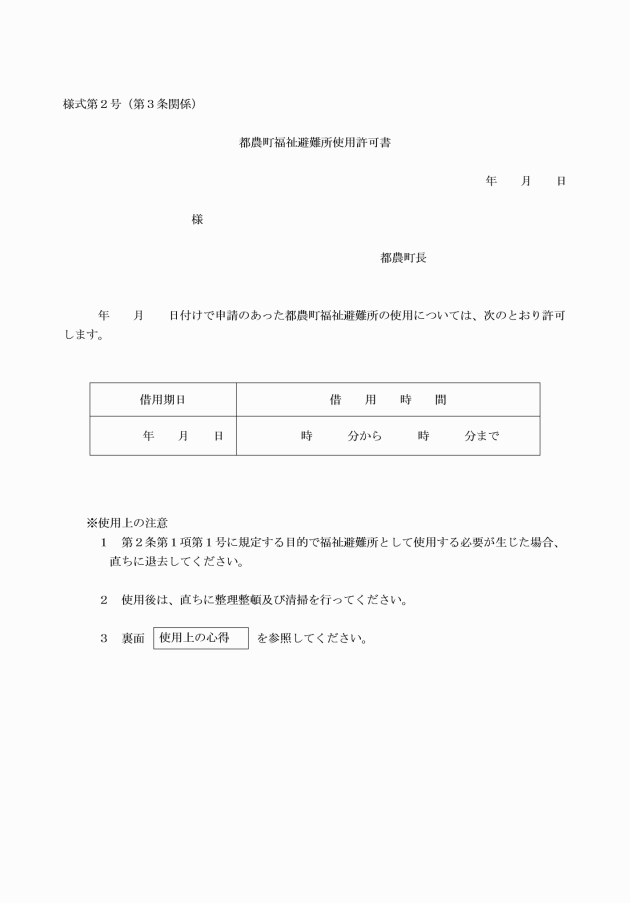 様式第２号（第３条関係）

都農町福祉避難所使用許可書

年　月　日

様

都農町長

年　月　日付けで申請のあった都農町福祉避難所の使用については、次のとおり許可します。

| 借用期日 | 借　用　時　間 |
|---|---|
| 年　月　日 | 時　分から　時　分まで |

※使用上の注意
１　第２条第１項第１号に規定する目的で福祉避難所として使用する必要が生じた場合、直ちに退去してください。

２　使用後は、直ちに整理整頓及び清掃を行ってください。

３　裏面 使用上の心得 を参照してください。